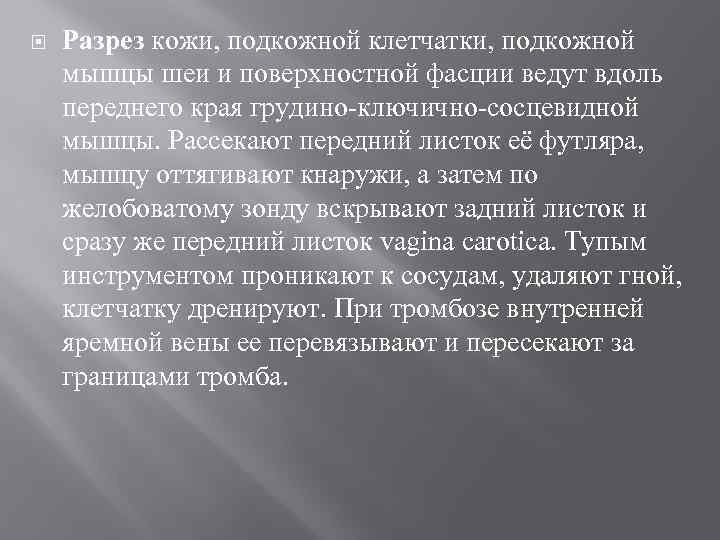 Разрез кожи, подкожной клетчатки, подкожной мышцы шеи и поверхностной фасции ведут вдоль переднего края грудино-ключично-сосцевидной мышцы. Рассекают передний листок её футляра, мышцу оттягивают кнаружи, а затем по желобоватому зонду вскрывают задний листок и сразу же передний листок vagina carotica. Тупым инструментом проникают к сосудам, удаляют гной, клетчатку дренируют. При тромбозе внутренней яремной вены ее перевязывают и пересекают за границами тромба.